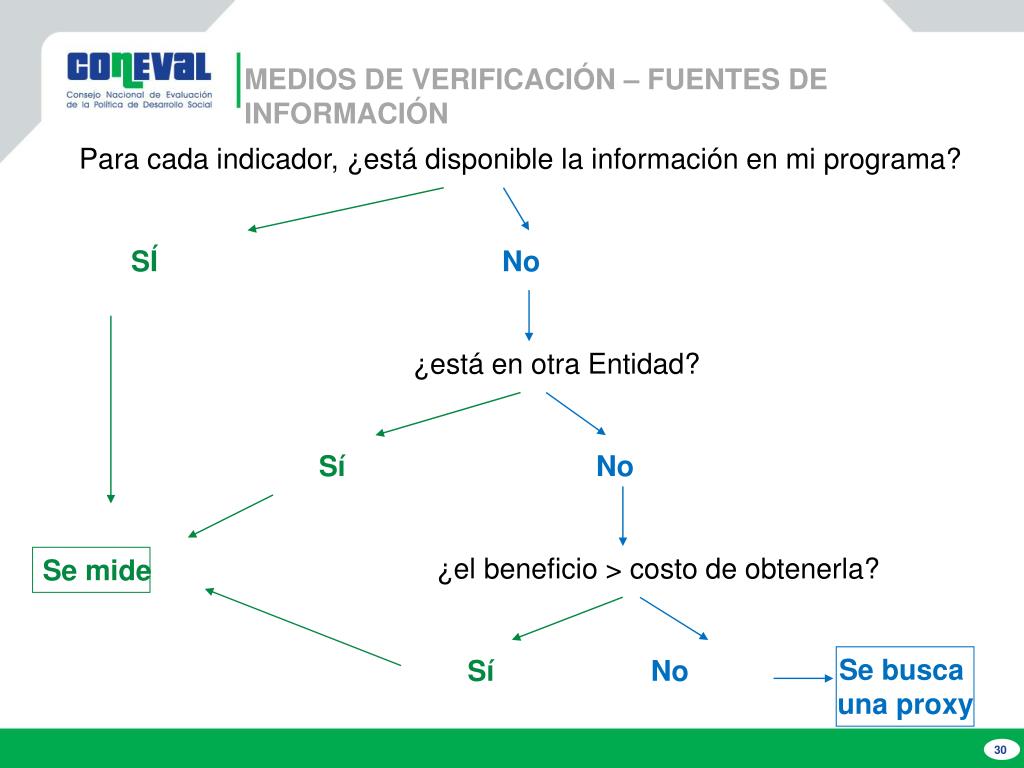 CONEVAL
Consejo Nacional de Evaluación de la Política de Desarrollo Social

MEDIOS DE VERIFICACIÓN – FUENTES DE INFORMACIÓN

Para cada indicador, ¿está disponible la información en mi programa?

SÍ

No

¿está en otra Entidad?

Sí

No

Se mide

¿el beneficio > costo de obtenerla?

Sí

No

Se busca una proxy

30